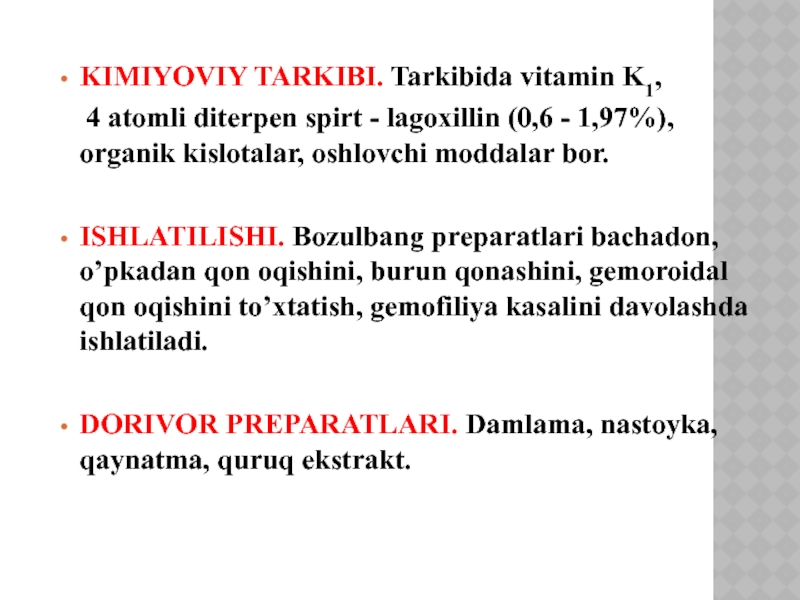 • KIMIYOVIY TARKIBI. Tarkibida vitamin $K_1$, 4 atomli diterpen spirt - lagoxillin (0,6 - 1,97%), organik kislotalar, oshlovchi moddalar bor.

• ISHLATILISHI. Bozulbang preparatlari bachadon, o’pkadan qon oqishini, burun qonashini, gemoroidal qon oqishini to’xtatish, gemofiliya kasalini davolashda ishlatiladi.

• DORIVOR PREPARATLARI. Damlama, nastoyka, qaynatma, quruq ekstrakt.